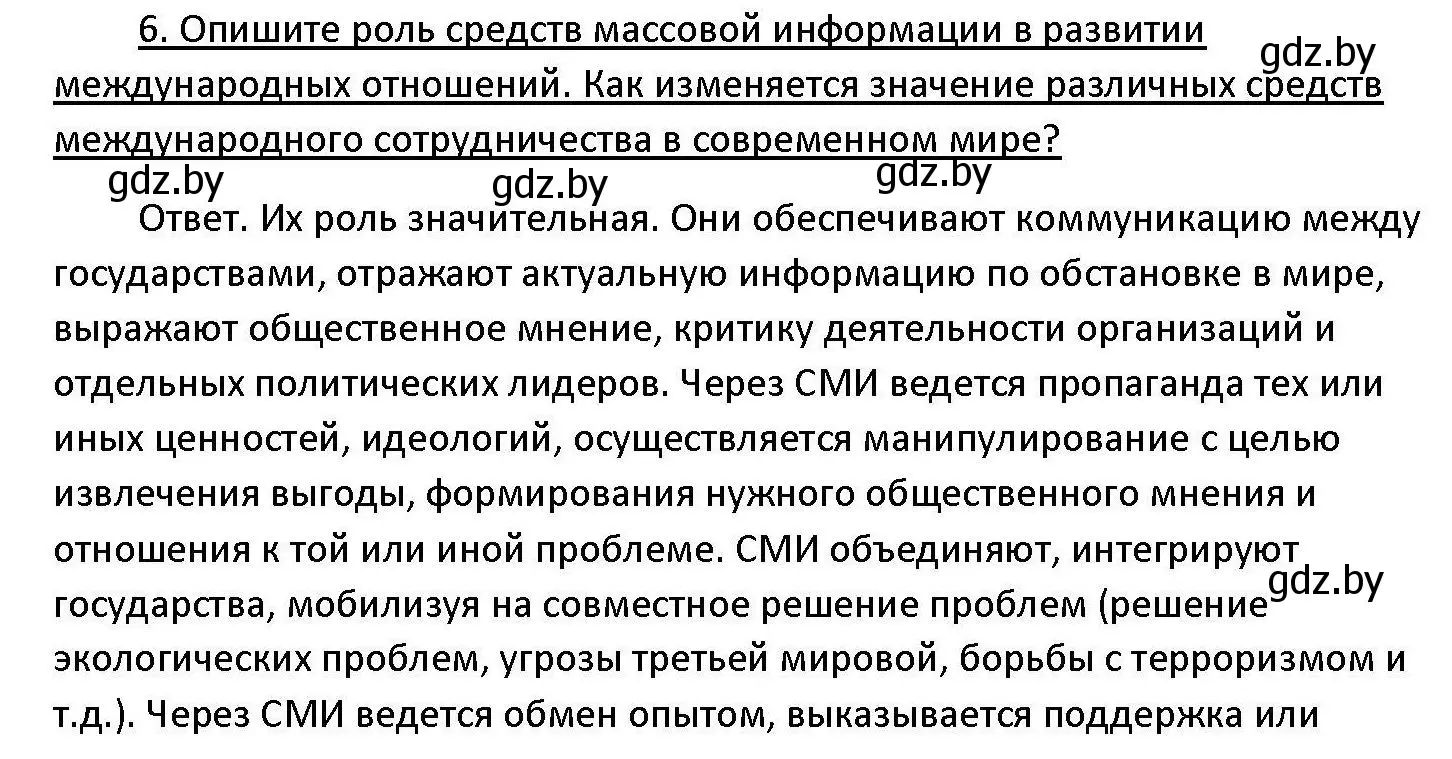 6. Опишите роль средств массовой информации в развитии международных отношений. Как изменяется значение различных средств международного сотрудничества в современном мире?

gdz.by

gdz.by gdz.by gdz.by

Ответ. Их роль значительная. Они обеспечивают коммуникацию между государствами, отражают актуальную информацию по обстановке в мире, выражают общественное мнение, критику деятельности организаций и отдельных политических лидеров. Через СМИ ведется пропаганда тех или иных ценностей, идеологий, осуществляется манипулирование с целью извлечения выгоды, формирования нужного общественного мнения и отношения к той или иной проблеме. СМИ объединяют, интегрируют государства, мобилизуя на совместное решение проблем (решение экологических проблем, угрозы третьей мировой, борьбы с терроризмом и т.д.). Через СМИ ведется обмен опытом, выказывается поддержка или

gdz.by